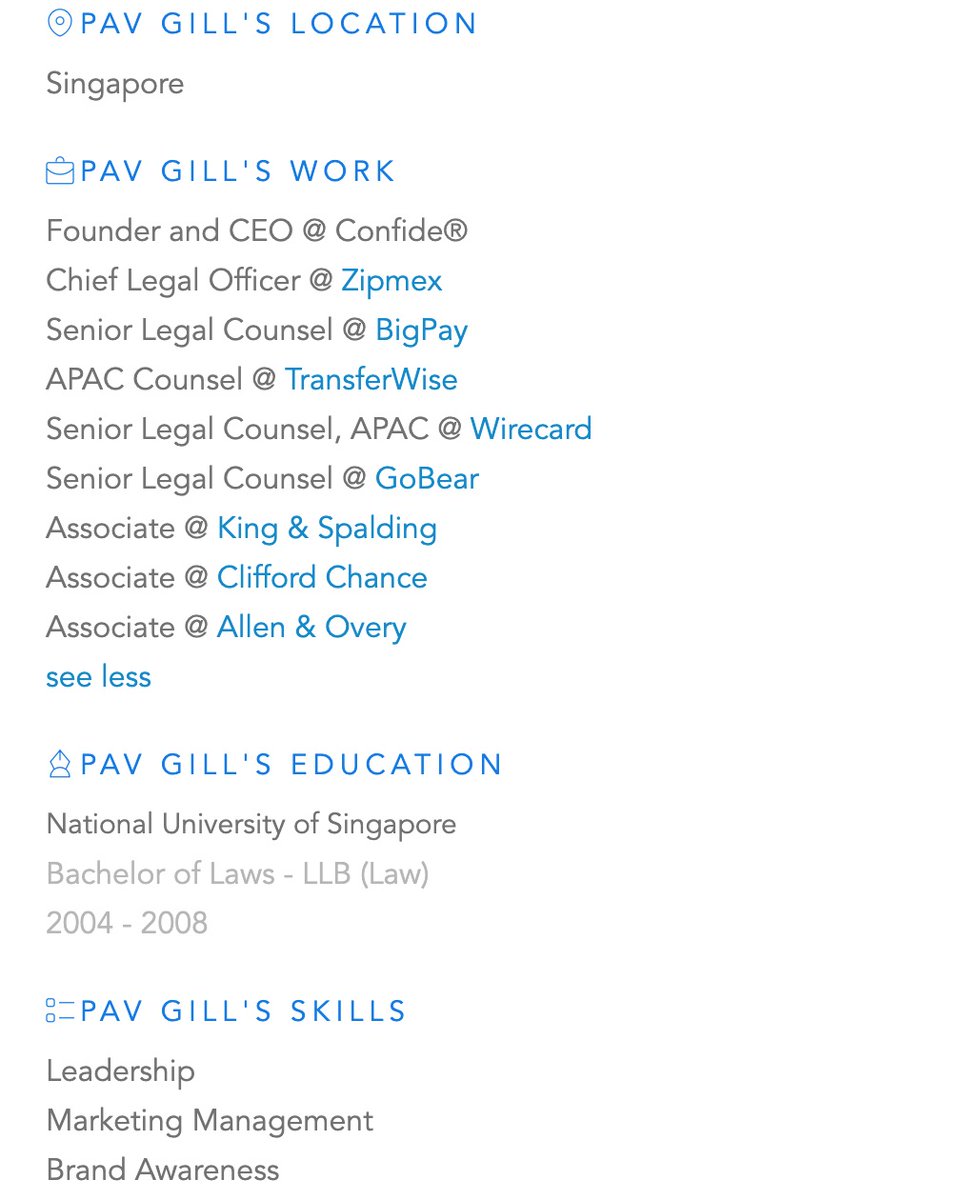 PAV GILL'S LOCATION

Singapore

PAV GILL'S WORK

Founder and CEO @ Confide®
Chief Legal Officer @ Zipmex
Senior Legal Counsel @ BigPay
APAC Counsel @ TransferWise
Senior Legal Counsel, APAC @ Wirecard
Senior Legal Counsel @ GoBear
Associate @ King & Spalding
Associate @ Clifford Chance
Associate @ Allen & Overy
see less

PAV GILL'S EDUCATION

National University of Singapore
Bachelor of Laws - LLB (Law)
2004 - 2008

PAV GILL'S SKILLS

Leadership
Marketing Management
Brand Awareness